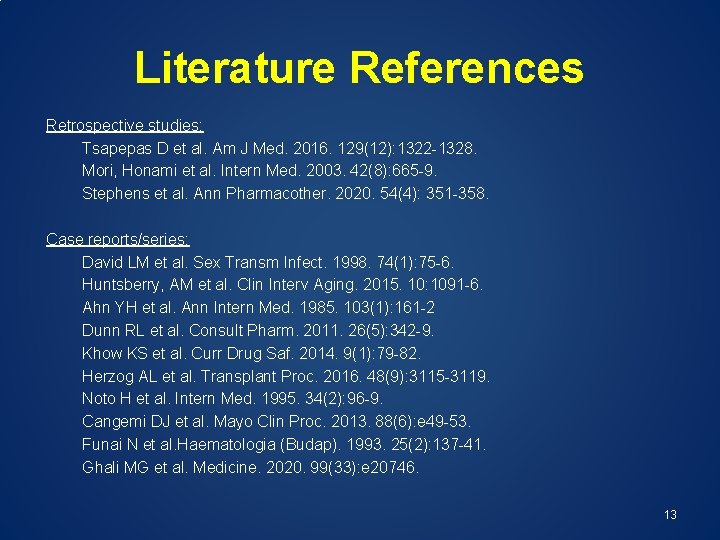 Literature References

Retrospective studies:

Tsapepas D et al. Am J Med. 2016. 129(12):1322-1328.
Mori, Honami et al. Intern Med. 2003. 42(8):665-9.
Stephens et al. Ann Pharmacother. 2020. 54(4): 351-358.

Case reports/series:

David LM et al. Sex Transm Infect. 1998. 74(1):75-6.
Huntsberry, AM et al. Clin Interv Aging. 2015. 10:1091-6.
Ahn YH et al. Ann Intern Med. 1985. 103(1):161-2
Dunn RL et al. Consult Pharm. 2011. 26(5):342-9.
Khow KS et al. Curr Drug Saf. 2014. 9(1):79-82.
Herzog AL et al. Transplant Proc. 2016. 48(9):3115-3119.
Noto H et al. Intern Med. 1995. 34(2):96-9.
Cangemi DJ et al. Mayo Clin Proc. 2013. 88(6):e49-53.
Funai N et al.Haematologia (Budap). 1993. 25(2):137-41.
Ghali MG et al. Medicine. 2020. 99(33):e20746.

13